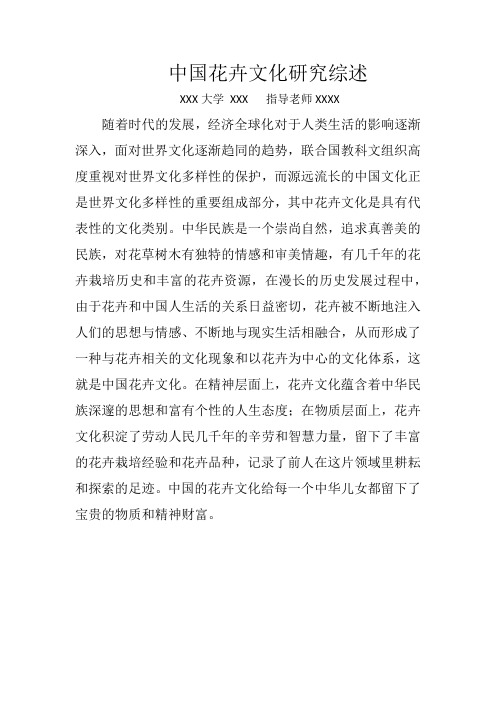 中国花卉文化研究综述

XXX 大学 XXX　　指导老师 XXXX

随着时代的发展，经济全球化对于人类生活的影响逐渐深入，面对世界文化逐渐趋同的趋势，联合国教科文组织高度重视对世界文化多样性的保护，而源远流长的中国文化正是世界文化多样性的重要组成部分，其中花卉文化是具有代表性的文化类别。中华民族是一个崇尚自然，追求真善美的民族，对花草树木有独特的情感和审美情趣，有几千年的花卉栽培历史和丰富的花卉资源，在漫长的历史发展过程中，由于花卉和中国人生活的关系日益密切，花卉被不断地注入人们的思想与情感、不断地与现实生活相融合，从而形成了一种与花卉相关的文化现象和以花卉为中心的文化体系，这就是中国花卉文化。在精神层面上，花卉文化蕴含着中华民族深邃的思想和富有个性的人生态度；在物质层面上，花卉文化积淀了劳动人民几千年的辛劳和智慧力量，留下了丰富的花卉栽培经验和花卉品种，记录了前人在这片领域里耕耘和探索的足迹。中国的花卉文化给每一个中华儿女都留下了宝贵的物质和精神财富。